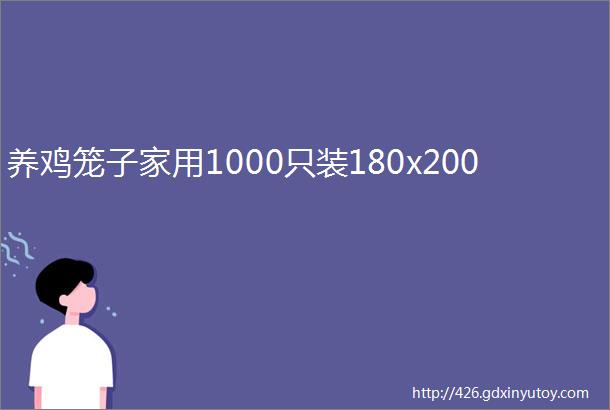 养鸡笼子家用1000只装180x200

http://426.gdxinyutoy.com